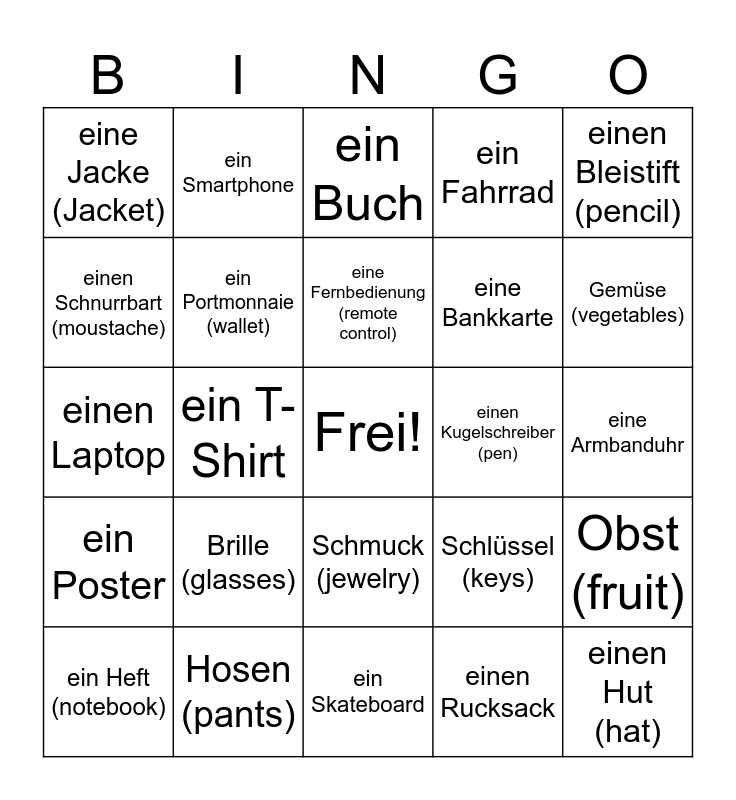 | B | I | N | G | O |
|---|---|---|---|---|
| eine Jacke (Jacket) | ein Smartphone | ein Buch | ein Fahrrad | einen Bleistift (pencil) |
| einen Schnurrbart (moustache) | ein Portmonnaie (wallet) | eine Fernbedienung (remote control) | eine Bankkarte | Gemüse (vegetables) |
| einen Laptop | ein T-Shirt | Frei! | einen Kugelschreiber (pen) | eine Armbanduhr |
| ein Poster | Brille (glasses) | Schmuck (jewelry) | Schlüssel (keys) | Obst (fruit) |
| ein Heft (notebook) | Hosen (pants) | ein Skateboard | einen Rucksack | einen Hut (hat) |